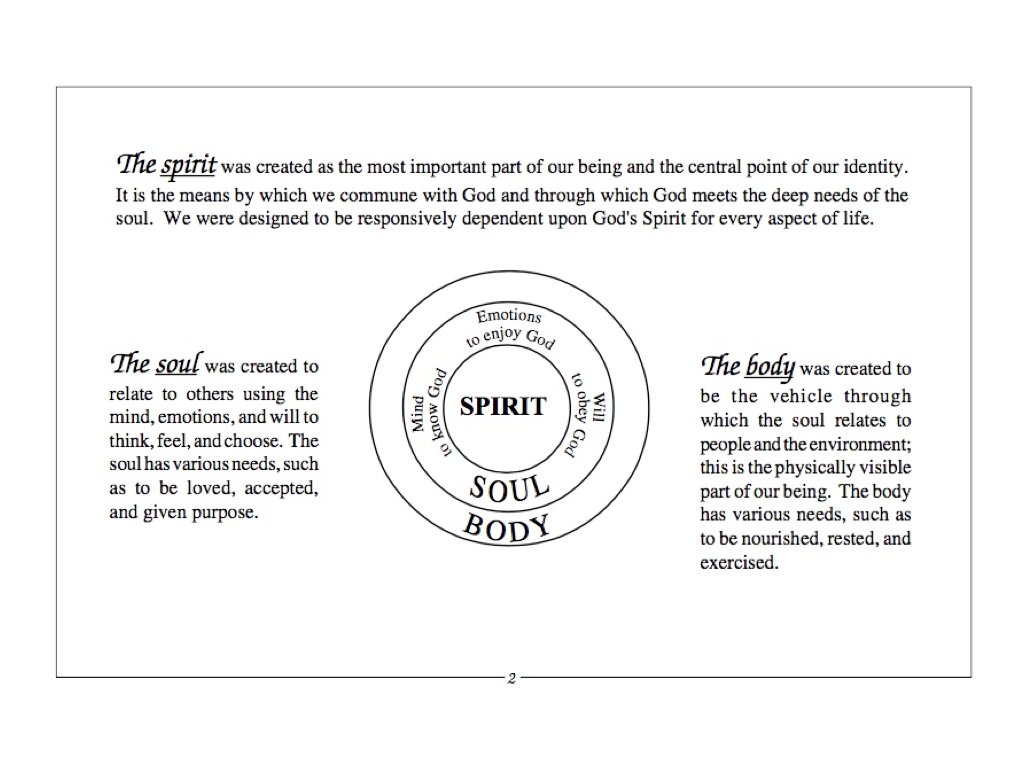 The spirit was created as the most important part of our being and the central point of our identity. It is the means by which we commune with God and through which God meets the deep needs of the soul. We were designed to be responsively dependent upon God's Spirit for every aspect of life.

The soul was created to relate to others using the mind, emotions, and will to think, feel, and choose. The soul has various needs, such as to be loved, accepted, and given purpose.

Emotions to enjoy God

Mind to know God

SPIRIT

Will to obey God

SOUL

BODY

The body was created to be the vehicle through which the soul relates to people and the environment; this is the physically visible part of our being. The body has various needs, such as to be nourished, rested, and exercised.

2